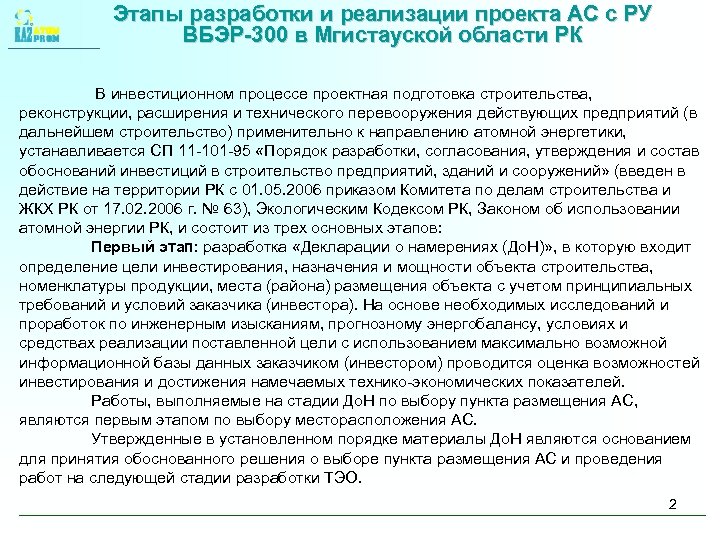 KAZ ATOM PROM

Этапы разработки и реализации проекта АС с РУ ВБЭР-300 в Мгистауской области РК

В инвестиционном процессе проектная подготовка строительства, реконструкции, расширения и технического перевооружения действующих предприятий (в дальнейшем строительство) применительно к направлению атомной энергетики, устанавливается СП 11-101-95 «Порядок разработки, согласования, утверждения и состав обоснований инвестиций в строительство предприятий, зданий и сооружений» (введен в действие на территории РК с 01.05.2006 приказом Комитета по делам строительства и ЖКХ РК от 17.02.2006 г. № 63), Экологическим Кодексом РК, Законом об использовании атомной энергии РК, и состоит из трех основных этапов:

Первый этап: разработка «Декларации о намерениях (ДоН)», в которую входит определение цели инвестирования, назначения и мощности объекта строительства, номенклатуры продукции, места (района) размещения объекта с учетом принципиальных требований и условий заказчика (инвестора). На основе необходимых исследований и проработок по инженерным изысканиям, прогнозному энергобалансу, условиях и средствах реализации поставленной цели с использованием максимально возможной информационной базы данных заказчиком (инвестором) проводится оценка возможностей инвестирования и достижения намечаемых технико-экономических показателей.

Работы, выполняемые на стадии ДоН по выбору пункта размещения АС, являются первым этапом по выбору месторасположения АС.

Утвержденные в установленном порядке материалы ДоН являются основанием для принятия обоснованного решения о выборе пункта размещения АС и проведения работ на следующей стадии разработки ТЭО.

2